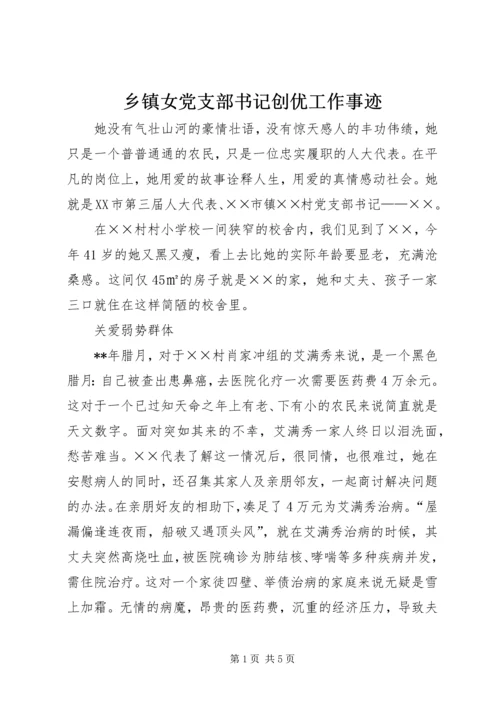 乡镇女党支部书记创优工作事迹

她没有气壮山河的豪情壮语，没有惊天感人的丰功伟绩，她只是一个普普通通的农民，只是一位忠实履职的人大代表。在平凡的岗位上，她用爱的故事诠释人生，用爱的真情感动社会。她就是XX市第三届人大代表、××市镇××村党支部书记——××。

在××村村小学校一间狭窄的校舍内，我们见到了××，今年41岁的她又黑又瘦，看上去比她的实际年龄要显老，充满沧桑感。这间仅45㎡的房子就是××的家，她和丈夫、孩子一家三口就住在这样简陋的校舍里。

关爱弱势群体

**年腊月，对于××村肖家冲组的艾满秀来说，是一个黑色腊月：自己被查出患鼻癌，去医院化疗一次需要医药费4万余元。这对于一个已过知天命之年上有老、下有小的农民来说简直就是天文数字。面对突如其来的不幸，艾满秀一家人终日以泪洗面，愁苦难当。××代表了解这一情况后，很同情，也很难过，她在安慰病人的同时，还召集其家人及亲朋邻友，一起商讨解决问题的办法。在亲朋好友的相助下，凑足了4万元为艾满秀治病。“屋漏偏逢连夜雨，船破又遇顶头风”，就在艾满秀治病的时候，其丈夫突然高烧吐血，被医院确诊为肺结核、哮喘等多种疾病并发，需住院治疗。这对一个家徒四壁、举债治病的家庭来说无疑是雪上加霜。无情的病魔，昂贵的医药费，沉重的经济压力，导致夫

第1页 共5页